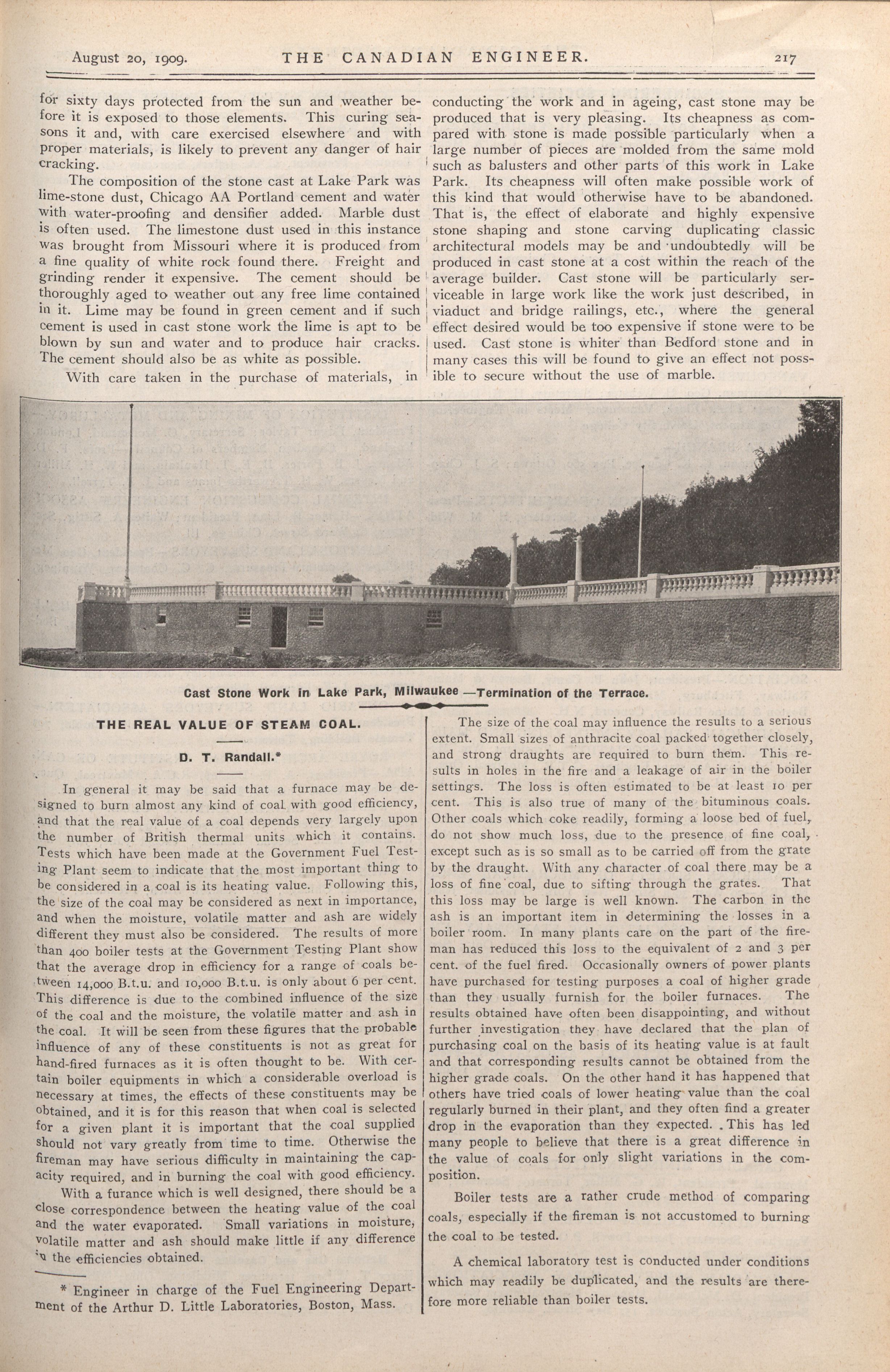 August 20, 1909. THE CANADIAN ENGINEER. 217

for sixty days protected from the sun and weather before it is exposed to those elements. This curing seasons it and, with care exercised elsewhere and with proper materials, is likely to prevent any danger of hair cracking.

The composition of the stone cast at Lake Park was lime-stone dust, Chicago AA Portland cement and water with water-proofing and densifier added. Marble dust is often used. The limestone dust used in this instance was brought from Missouri where it is produced from a fine quality of white rock found there. Freight and grinding render it expensive. The cement should be thoroughly aged to weather out any free lime contained in it. Lime may be found in green cement and if such cement is used in cast stone work the lime is apt to be blown by sun and water and to produce hair cracks. The cement should also be as white as possible.

With care taken in the purchase of materials, in conducting the work and in ageing, cast stone may be produced that is very pleasing. Its cheapness as compared with stone is made possible particularly when a large number of pieces are molded from the same mold such as balusters and other parts of this work in Lake Park. Its cheapness will often make possible work of this kind that would otherwise have to be abandoned. That is, the effect of elaborate and highly expensive stone shaping and stone carving duplicating classic architectural models may be and undoubtedly will be produced in cast stone at a cost within the reach of the average builder. Cast stone will be particularly serviceable in large work like the work just described, in viaduct and bridge railings, etc., where the general effect desired would be too expensive if stone were to be used. Cast stone is whiter than Bedford stone and in many cases this will be found to give an effect not possible to secure without the use of marble.

Cast Stone Work in Lake Park, Milwaukee —Termination of the Terrace.

THE REAL VALUE OF STEAM COAL.

D. T. Randall.*

In general it may be said that a furnace may be designed to burn almost any kind of coal with good efficiency, and that the real value of a coal depends very largely upon the number of British thermal units which it contains. Tests which have been made at the Government Fuel Testing Plant seem to indicate that the most important thing to be considered in a coal is its heating value. Following this, the size of the coal may be considered as next in importance, and when the moisture, volatile matter and ash are widely different they must also be considered. The results of more than 400 boiler tests at the Government Testing Plant show that the average drop in efficiency for a range of coals between 14,000 B.t.u. and 10,000 B.t.u. is only about 6 per cent. This difference is due to the combined influence of the size of the coal and the moisture, the volatile matter and ash in the coal. It will be seen from these figures that the probable influence of any of these constituents is not as great for hand-fired furnaces as it is often thought to be. With certain boiler equipments in which a considerable overload is necessary at times, the effects of these constituents may be obtained, and it is for this reason that when coal is selected for a given plant it is important that the coal supplied should not vary greatly from time to time. Otherwise the fireman may have serious difficulty in maintaining the capacity required, and in burning the coal with good efficiency.

With a furance which is well designed, there should be a close correspondence between the heating value of the coal and the water evaporated. Small variations in moisture, volatile matter and ash should make little if any difference in the efficiencies obtained.

* Engineer in charge of the Fuel Engineering Department of the Arthur D. Little Laboratories, Boston, Mass.

The size of the coal may influence the results to a serious extent. Small sizes of anthracite coal packed together closely, and strong draughts are required to burn them. This results in holes in the fire and a leakage of air in the boiler settings. The loss is often estimated to be at least 10 per cent. This is also true of many of the bituminous coals. Other coals which coke readily, forming a loose bed of fuel, do not show much loss, due to the presence of fine coal, except such as is so small as to be carried off from the grate by the draught. With any character of coal there may be a loss of fine coal, due to sifting through the grates. That this loss may be large is well known. The carbon in the ash is an important item in determining the losses in a boiler room. In many plants care on the part of the fireman has reduced this loss to the equivalent of 2 and 3 per cent. of the fuel fired. Occasionally owners of power plants have purchased for testing purposes a coal of higher grade than they usually furnish for the boiler furnaces. The results obtained have often been disappointing, and without further investigation they have declared that the plan of purchasing coal on the basis of its heating value is at fault and that corresponding results cannot be obtained from the higher grade coals. On the other hand it has happened that others have tried coals of lower heating value than the coal regularly burned in their plant, and they often find a greater drop in the evaporation than they expected. This has led many people to believe that there is a great difference in the value of coals for only slight variations in the composition.

Boiler tests are a rather crude method of comparing coals, especially if the fireman is not accustomed to burning the coal to be tested.

A chemical laboratory test is conducted under conditions which may readily be duplicated, and the results are therefore more reliable than boiler tests.